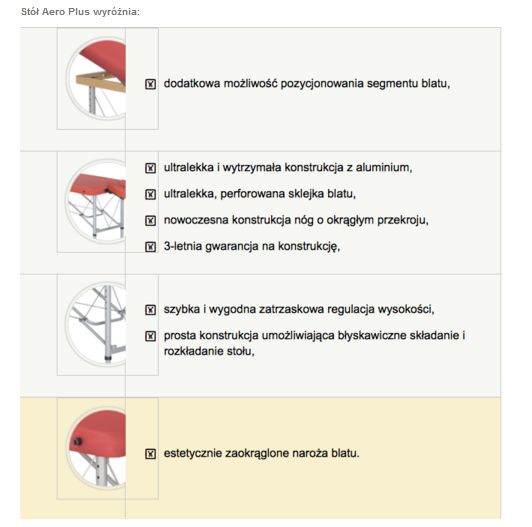 Stół Aero Plus wyróżnia:

dodatkowa możliwość pozycjonowania segmentu blatu,

ultralekka i wytrzymała konstrukcja z aluminium,

ultralekka, perforowana sklejka blatu,

nowoczesna konstrukcja nóg o okrągłym przekroju,

3-letnia gwarancja na konstrukcję,

szybka i wygodna zatrzaskowa regulacja wysokości,

prosta konstrukcja umożliwiająca błyskawiczne składanie i rozkładanie stołu,

estetycznie zaokrąglone naroża blatu.